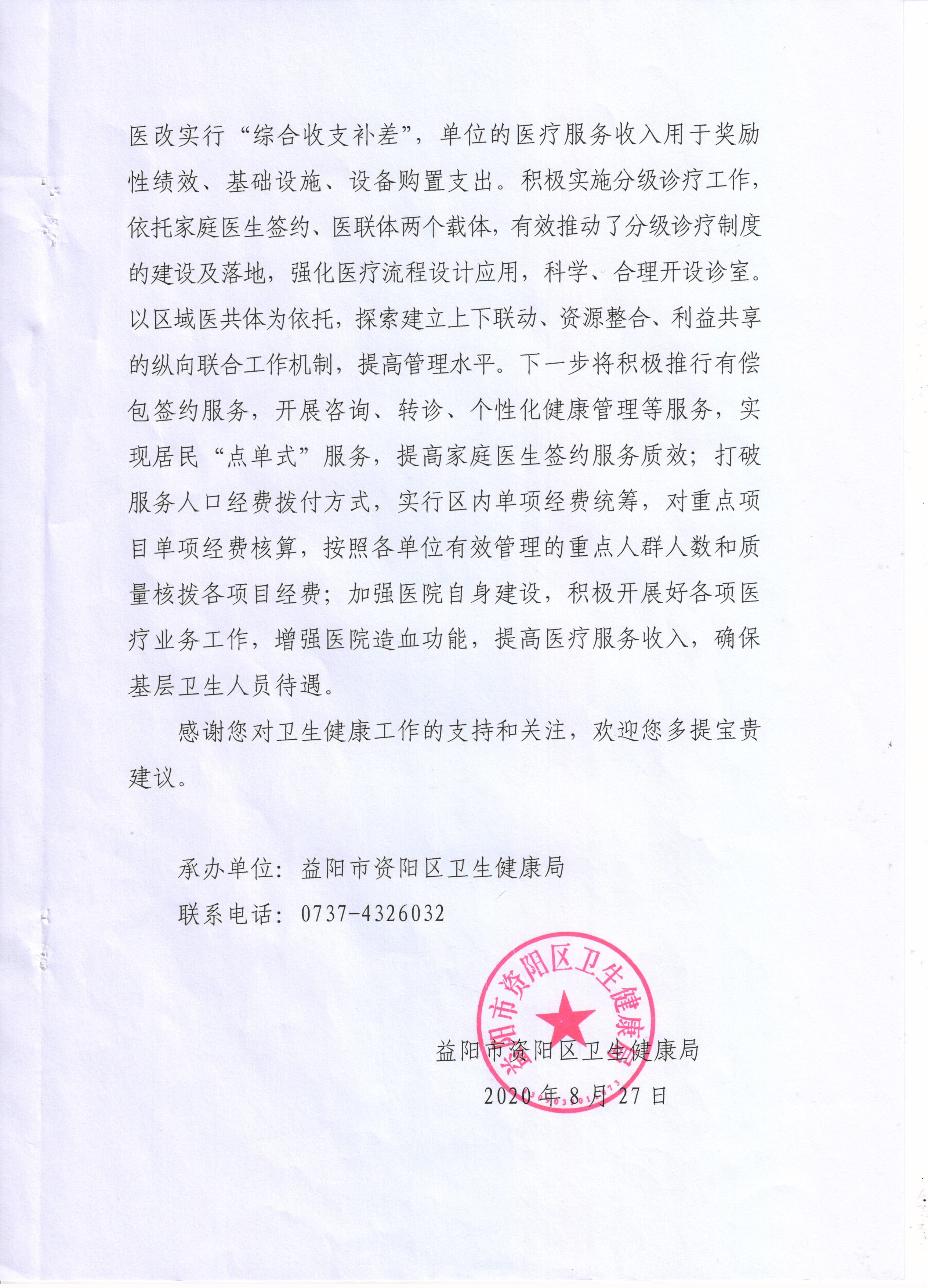 医改实行“综合收支补差”，单位的医疗服务收入用于奖励性绩效、基础设施、设备购置支出。积极实施分级诊疗工作，依托家庭医生签约、医联体两个载体，有效推动了分级诊疗制度的建设及落地，强化医疗流程设计应用，科学、合理开设诊室。以区域医共体为依托，探索建立上下联动、资源整合、利益共享的纵向联合工作机制，提高管理水平。下一步将积极推行有偿包签约服务，开展咨询、转诊、个性化健康管理等服务，实现居民“点单式”服务，提高家庭医生签约服务质效；打破服务人口经费拨付方式，实行区内单项经费统筹，对重点项目单项经费核算，按照各单位有效管理的重点人群人数和质量核拨各项目经费；加强医院自身建设，积极开展好各项医疗业务工作，增强医院造血功能，提高医疗服务收入，确保基层卫生人员待遇。

感谢您对卫生健康工作的支持和关注，欢迎您多提宝贵建议。

承办单位：益阳市资阳区卫生健康局

联系电话：0737-4326032

益阳市资阳区卫生健康局

益阳市资阳区卫生健康局

2020年8月27日